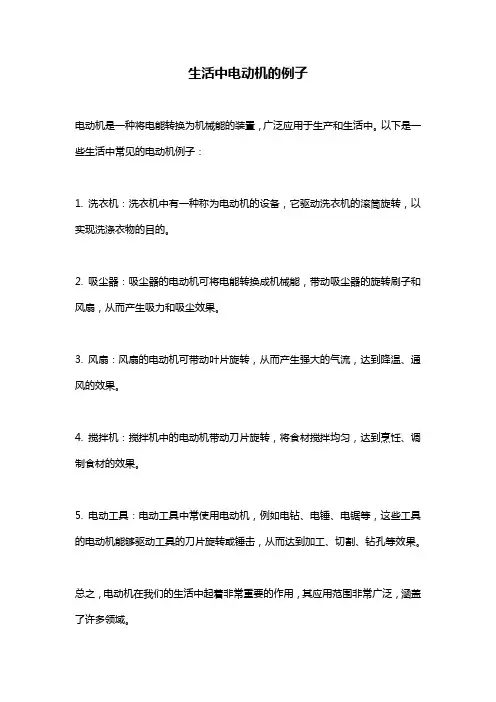 生活中电动机的例子

电动机是一种将电能转换为机械能的装置，广泛应用于生产和生活中。以下是一些生活中常见的电动机例子：

1. 洗衣机：洗衣机中有一种称为电动机的设备，它驱动洗衣机的滚筒旋转，以实现洗涤衣物的目的。

2. 吸尘器：吸尘器的电动机可将电能转换成机械能，带动吸尘器的旋转刷子和风扇，从而产生吸力和吸尘效果。

3. 风扇：风扇的电动机可带动叶片旋转，从而产生强大的气流，达到降温、通风的效果。

4. 搅拌机：搅拌机中的电动机带动刀片旋转，将食材搅拌均匀，达到烹饪、调制食材的效果。

5. 电动工具：电动工具中常使用电动机，例如电钻、电锤、电锯等，这些工具的电动机能够驱动工具的刀片旋转或锤击，从而达到加工、切割、钻孔等效果。

总之，电动机在我们的生活中起着非常重要的作用，其应用范围非常广泛，涵盖了许多领域。